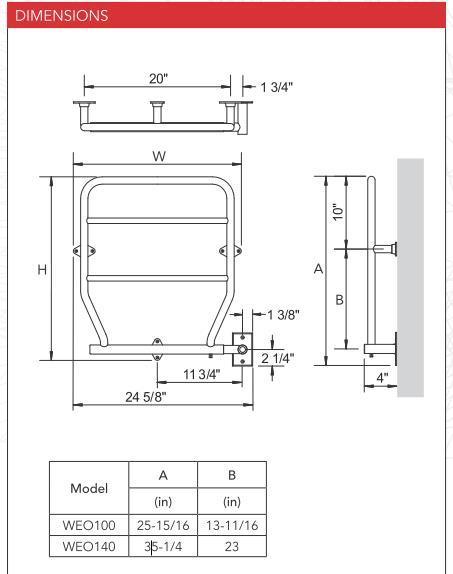 DIMENSIONS

20"

1 3/4"

W

H

1 3/8"

2 1/4"

11 3/4"

24 5/8"

10"

A

B

4"

| Model | A (in) | B (in) |
|---|---|---|
| WEO100 | 25-15/16 | 13-11/16 |
| WEO140 | 35-1/4 | 23 |